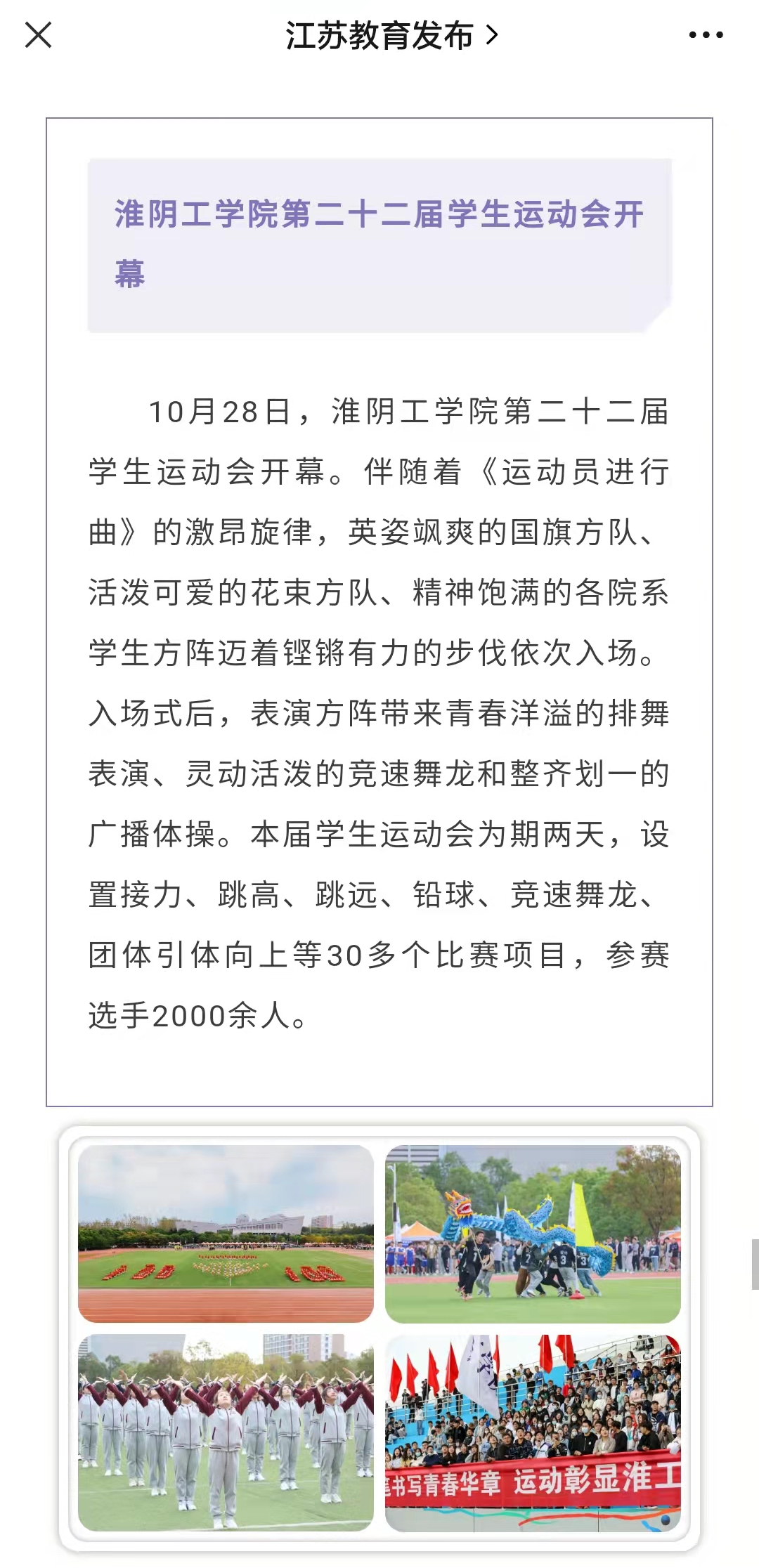 江苏教育发布 >

淮阴工学院第二十二届学生运动会开幕

10月28日，淮阴工学院第二十二届学生运动会开幕。伴随着《运动员进行曲》的激昂旋律，英姿飒爽的国旗方队、活泼可爱的花束方队、精神饱满的各院系学生方阵迈着铿锵有力的步伐依次入场。入场式后，表演方阵带来青春洋溢的排舞表演、灵动活泼的竞速舞龙和整齐划一的广播体操。本届学生运动会为期两天，设置接力、跳高、跳远、铅球、竞速舞龙、团体引体向上等30多个比赛项目，参赛选手2000余人。

书写青春华章 运动彰显淮工